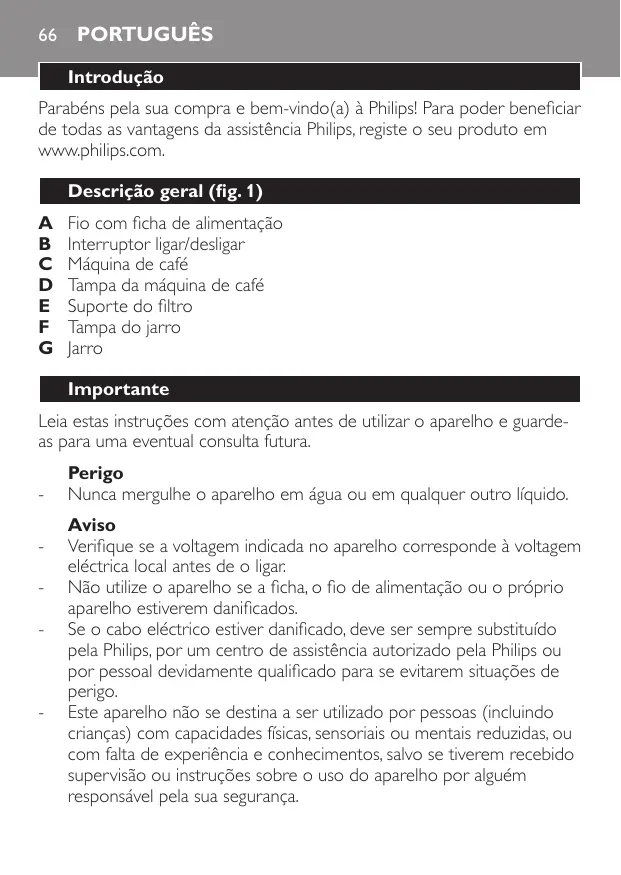 66 PORTUGUÊS

Introdução

Parabéns pela sua compra e bem-vindo(a) à Philips! Para poder beneficiar de todas as vantagens da assistência Philips, registe o seu produto em www.philips.com.

Descrição geral (fig. 1)

A Fio com ficha de alimentação
B Interruptor ligar/desligar
C Máquina de café
D Tampa da máquina de café
E Suporte do filtro
F Tampa do jarro
G Jarro

Importante

Leia estas instruções com atenção antes de utilizar o aparelho e guarde-as para uma eventual consulta futura.

Perigo
- Nunca mergulhe o aparelho em água ou em qualquer outro líquido.

Aviso
- Verifique se a voltagem indicada no aparelho corresponde à voltagem eléctrica local antes de o ligar.
- Não utilize o aparelho se a ficha, o fio de alimentação ou o próprio aparelho estiverem danificados.
- Se o cabo eléctrico estiver danificado, deve ser sempre substituído pela Philips, por um centro de assistência autorizado pela Philips ou por pessoal devidamente qualificado para se evitarem situações de perigo.
- Este aparelho não se destina a ser utilizado por pessoas (incluindo crianças) com capacidades físicas, sensoriais ou mentais reduzidas, ou com falta de experiência e conhecimentos, salvo se tiverem recebido supervisão ou instruções sobre o uso do aparelho por alguém responsável pela sua segurança.